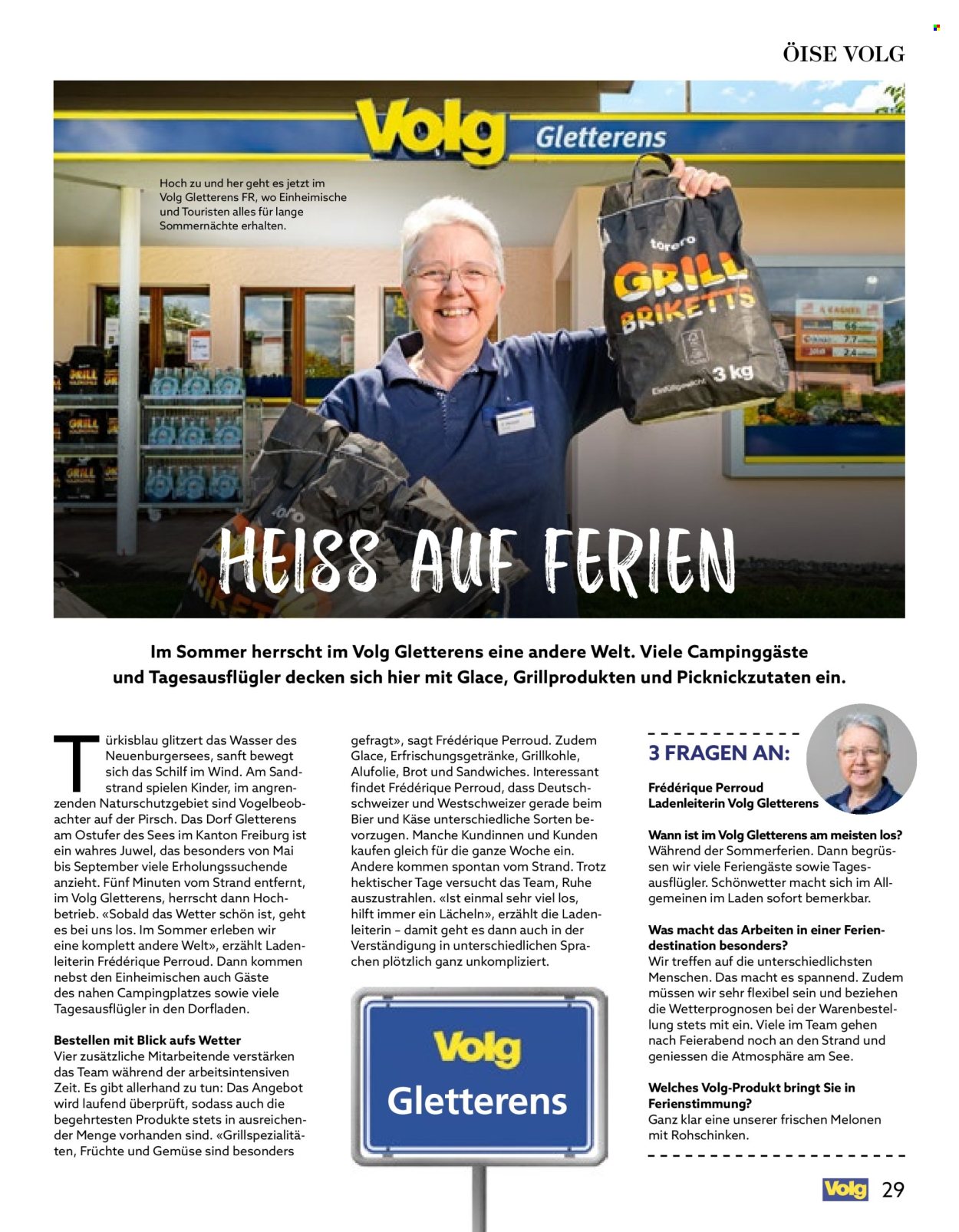 ÖISE VOLG

Volg Gletterens

Hoch zu und her geht es jetzt im Volg Gletterens FR, wo Einheimische und Touristen alles für lange Sommernächte erhalten.

torero GRILL BRIKETTS 3 kg

HEISS AUF FERIEN

Im Sommer herrscht im Volg Gletterens eine andere Welt. Viele Campinggäste und Tagesausflügler decken sich hier mit Glace, Grillprodukten und Picknickzutaten ein.

Türkisblau glitzert das Wasser des Neuenburgersees, sanft bewegt sich das Schilf im Wind. Am Sandstrand spielen Kinder, im angrenzenden Naturschutzgebiet sind Vogelbeobachter auf der Pirsch. Das Dorf Gletterens am Ostufer des Sees im Kanton Freiburg ist ein wahres Juwel, das besonders von Mai bis September viele Erholungssuchende anzieht. Fünf Minuten vom Strand entfernt, im Volg Gletterens, herrscht dann Hochbetrieb. «Sobald das Wetter schön ist, geht es bei uns los. Im Sommer erleben wir eine komplett andere Welt», erzählt Ladenleiterin Frédérique Perroud. Dann kommen nebst den Einheimischen auch Gäste des nahen Campingplatzes sowie viele Tagesausflügler in den Dorfladen.

Bestellen mit Blick aufs Wetter
Vier zusätzliche Mitarbeitende verstärken das Team während der arbeitsintensiven Zeit. Es gibt allerhand zu tun: Das Angebot wird laufend überprüft, sodass auch die begehrtesten Produkte stets in ausreichender Menge vorhanden sind. «Grillspezialitäten, Früchte und Gemüse sind besonders gefragt», sagt Frédérique Perroud. Zudem Glace, Erfrischungsgetränke, Grillkohle, Alufolie, Brot und Sandwiches. Interessant findet Frédérique Perroud, dass Deutschschweizer und Westschweizer gerade beim Bier und Käse unterschiedliche Sorten bevorzugen. Manche Kundinnen und Kunden kaufen gleich für die ganze Woche ein. Andere kommen spontan vom Strand. Trotz hektischer Tage versucht das Team, Ruhe auszustrahlen. «Ist einmal sehr viel los, hilft immer ein Lächeln», erzählt die Ladenleiterin – damit geht es dann auch in der Verständigung in unterschiedlichen Sprachen plötzlich ganz unkompliziert.

Volg Gletterens

3 FRAGEN AN:

Frédérique Perroud
Ladenleiterin Volg Gletterens

Wann ist im Volg Gletterens am meisten los?
Während der Sommerferien. Dann begrüssen wir viele Feriengäste sowie Tagesausflügler. Schönwetter macht sich im Allgemeinen im Laden sofort bemerkbar.

Was macht das Arbeiten in einer Feriendestination besonders?
Wir treffen auf die unterschiedlichsten Menschen. Das macht es spannend. Zudem müssen wir sehr flexibel sein und beziehen die Wetterprognosen bei der Warenbestellung stets mit ein. Viele im Team gehen nach Feierabend noch an den Strand und geniessen die Atmosphäre am See.

Welches Volg-Produkt bringt Sie in Ferienstimmung?
Ganz klar eine unserer frischen Melonen mit Rohschinken.

Volg 29